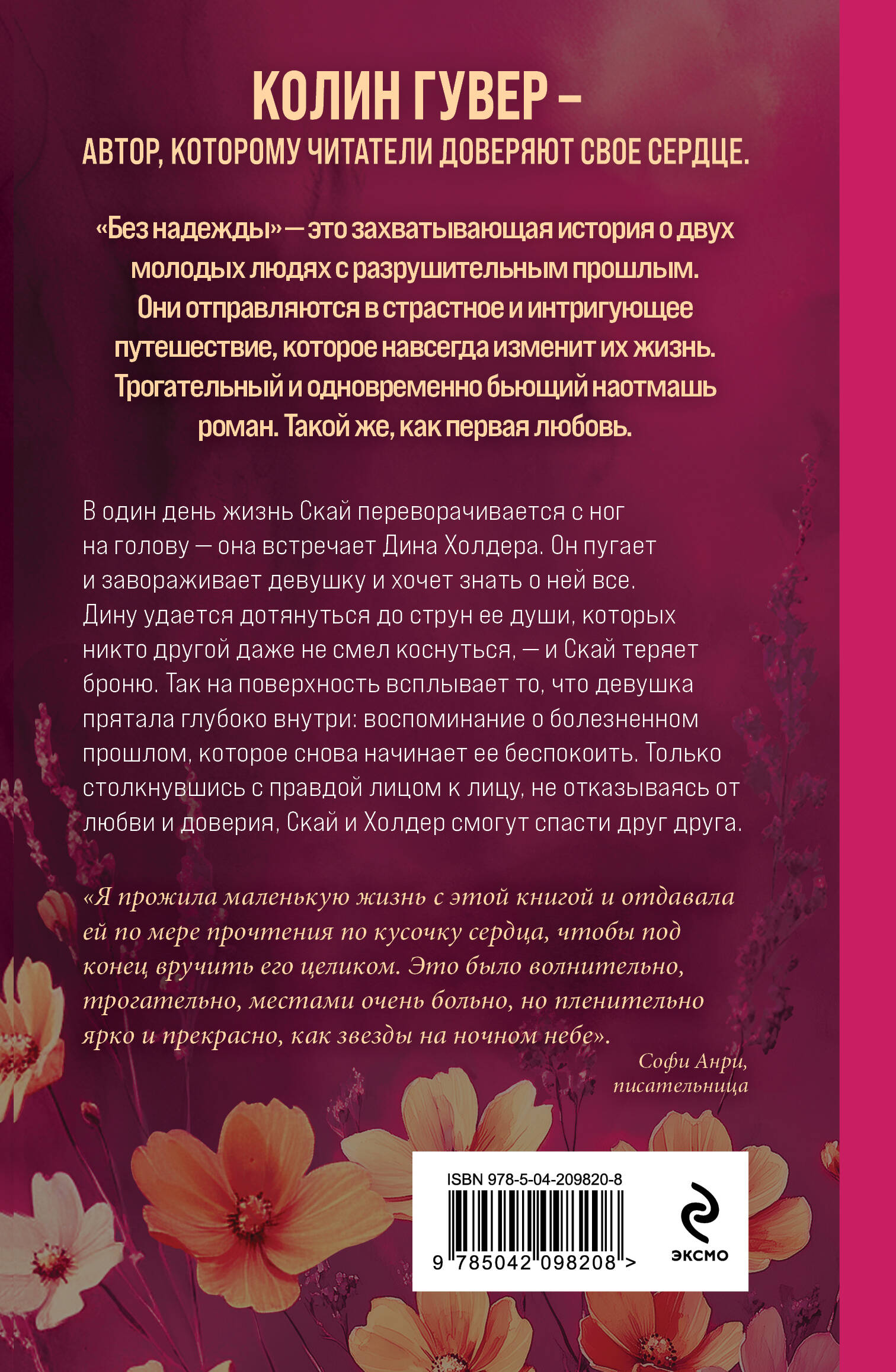 КОЛИН ГУВЕР –
АВТОР, КОТОРОМУ ЧИТАТЕЛИ ДОВЕРЯЮТ СВОЕ СЕРДЦЕ.

«Без надежды» — это захватывающая история о двух молодых людях с разрушительным прошлым. Они отправляются в страстное и интригующее путешествие, которое навсегда изменит их жизнь. Трогательный и одновременно бьющий наотмашь роман. Такой же, как первая любовь.

В один день жизнь Скай переворачивается с ног на голову — она встречает Дина Холдера. Он пугает и завораживает девушку и хочет знать о ней все. Дину удается дотянуться до струн ее души, которых никто другой даже не смел коснуться, — и Скай теряет броню. Так на поверхность всплывает то, что девушка прятала глубоко внутри: воспоминание о болезненном прошлом, которое снова начинает ее беспокоить. Только столкнувшись с правдой лицом к лицу, не отказываясь от любви и доверия, Скай и Холдер смогут спасти друг друга.

«Я прожила маленькую жизнь с этой книгой и отдавала ей по мере прочтения по кусочку сердца, чтобы под конец вручить его целиком. Это было волнительно, трогательно, местами очень больно, но пленительно ярко и прекрасно, как звезды на ночном небе».

Софи Анри,
писательница

ISBN 978-5-04-209820-8
9 785042 098208 >
ЭКСМО